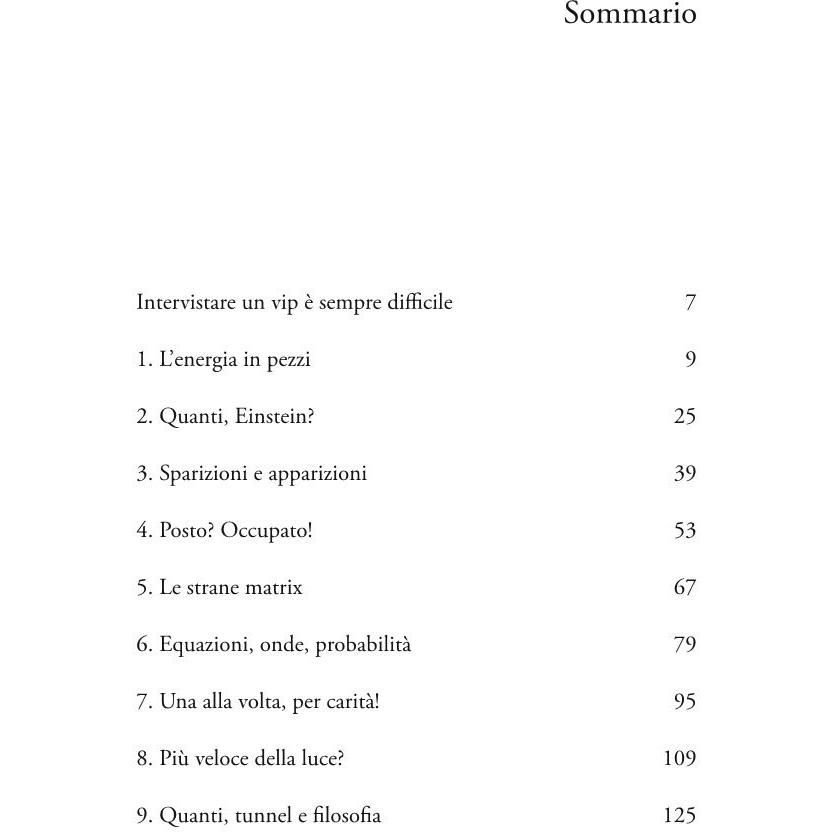 Sommario

Intervistare un vip è sempre difficile 7

1. L'energia in pezzi 9

2. Quanti, Einstein? 25

3. Sparizioni e apparizioni 39

4. Posto? Occupato! 53

5. Le strane matrix 67

6. Equazioni, onde, probabilità 79

7. Una alla volta, per carità! 95

8. Più veloce della luce? 109

9. Quanti, tunnel e filosofia 125